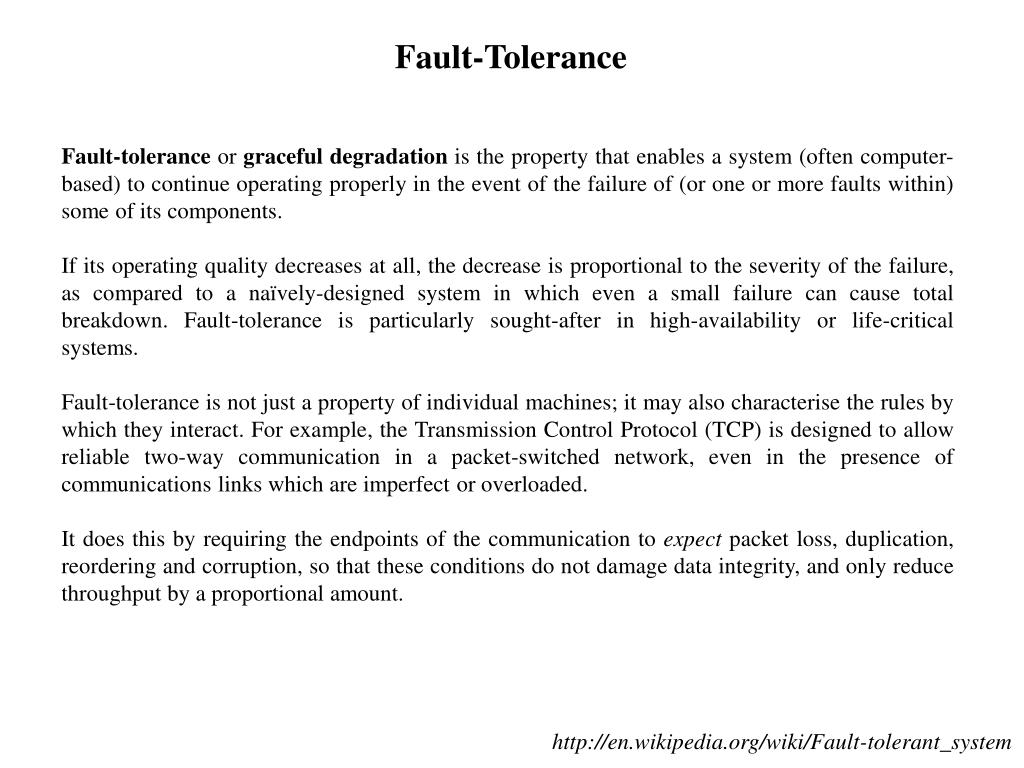 Fault-Tolerance

Fault-tolerance or graceful degradation is the property that enables a system (often computer-based) to continue operating properly in the event of the failure of (or one or more faults within) some of its components.

If its operating quality decreases at all, the decrease is proportional to the severity of the failure, as compared to a naïvely-designed system in which even a small failure can cause total breakdown. Fault-tolerance is particularly sought-after in high-availability or life-critical systems.

Fault-tolerance is not just a property of individual machines; it may also characterise the rules by which they interact. For example, the Transmission Control Protocol (TCP) is designed to allow reliable two-way communication in a packet-switched network, even in the presence of communications links which are imperfect or overloaded.

It does this by requiring the endpoints of the communication to expect packet loss, duplication, reordering and corruption, so that these conditions do not damage data integrity, and only reduce throughput by a proportional amount.

http://en.wikipedia.org/wiki/Fault-tolerant_system